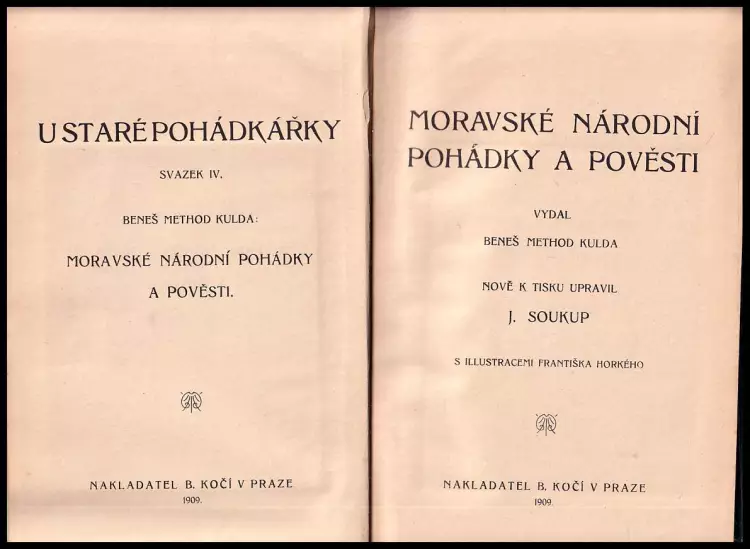 U STARÉ POHÁDKÁŘKY

SVAZEK IV.

BENEŠ METHOD KULDA:

MORAVSKÉ NÁRODNÍ POHÁDKY A POVĚSTI.

NAKLADATEL B. KOČÍ V PRAZE

1909.

MORAVSKÉ NÁRODNÍ POHÁDKY A POVĚSTI

VYDAL

BENEŠ METHOD KULDA

NOVĚ K TISKU UPRAVIL

J. SOUKUP

S ILLUSTRACEMI FRANTIŠKA HORKÉHO

NAKLADATEL B. KOČÍ V PRAZE

1909.